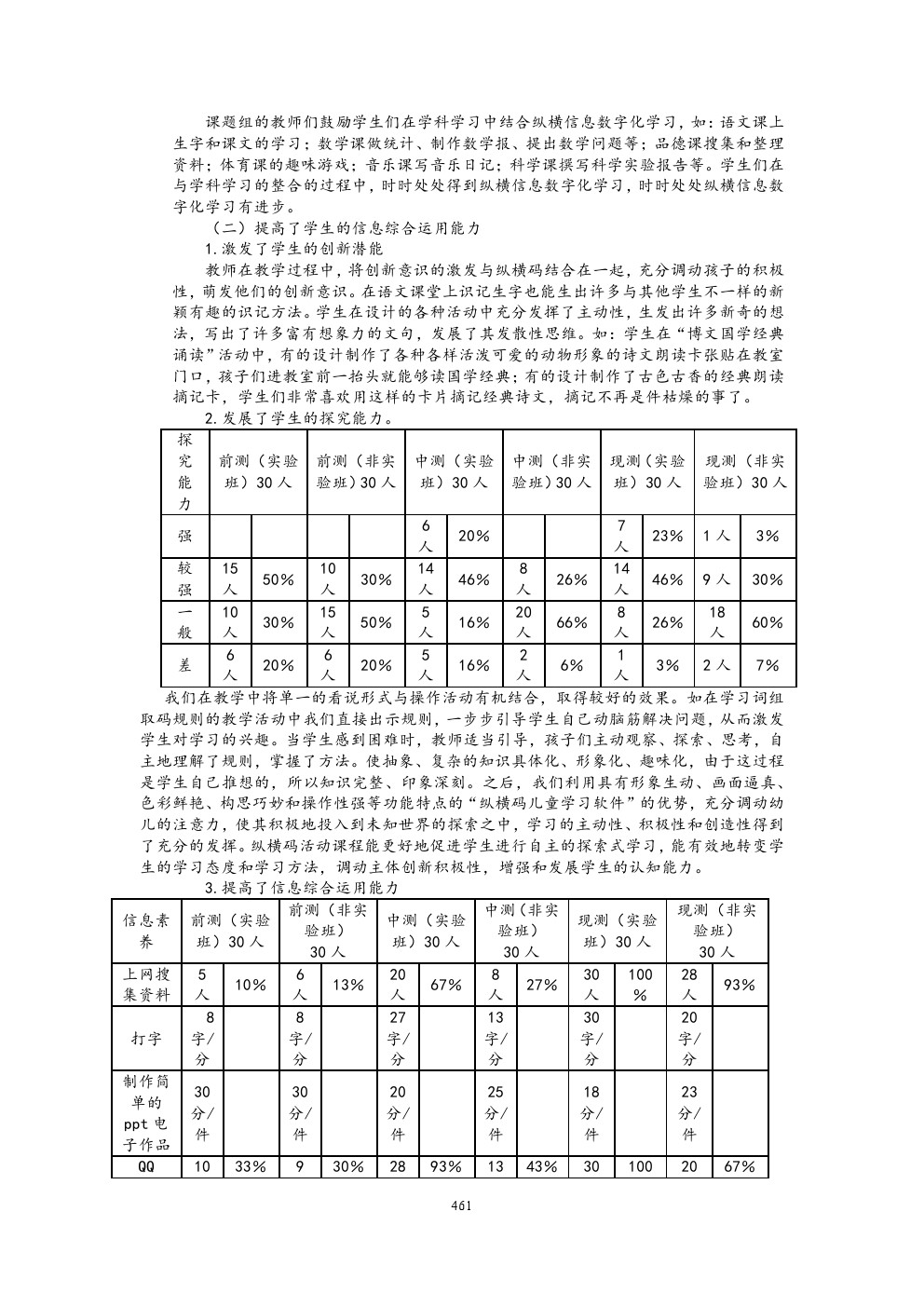 课题组的教师们鼓励学生们在学科学习中结合纵横信息数字化学习，如：语文课上生字和课文的学习；数学课做统计、制作数学报、提出数学问题等；品德课搜集和整理资料；体育课的趣味游戏；音乐课写音乐日记；科学课撰写科学实验报告等。学生们在与学科学习的整合的过程中，时时处处得到纵横信息数字化学习，时时处处纵横信息数字化学习有进步。

（二）提高了学生的信息综合运用能力

1.激发了学生的创新潜能

教师在教学过程中，将创新意识的激发与纵横码结合在一起，充分调动孩子的积极性，萌发他们的创新意识。在语文课堂上识记生字也能生出许多与其他学生不一样的新颖有趣的识记方法。学生在设计的各种活动中充分发挥了主动性，生发出许多新奇的想法，写出了许多富有想象力的文句，发展了其发散性思维。如：学生在“博文国学经典诵读”活动中，有的设计制作了各种各样活泼可爱的动物形象的诗文朗读卡张贴在教室门口，孩子们进教室前一抬头就能够读国学经典；有的设计制作了古色古香的经典朗读摘记卡，学生们非常喜欢用这样的卡片摘记经典诗文，摘记不再是件枯燥的事了。

2.发展了学生的探究能力。

| 探究能力 | 前测（实验班）30人 | | 前测（非实验班）30人 | | 中测（实验班）30人 | | 中测（非实验班）30人 | | 现测（实验班）30人 | | 现测（非实验班）30人 | |
|---|---|---|---|---|---|---|---|---|---|---|---|---|
| 强 | | | | | 6人 | 20% | | | 7人 | 23% | 1人 | 3% |
| 较强 | 15人 | 50% | 10人 | 30% | 14人 | 46% | 8人 | 26% | 14人 | 46% | 9人 | 30% |
| 一般 | 10人 | 30% | 15人 | 50% | 5人 | 16% | 20人 | 66% | 8人 | 26% | 18人 | 60% |
| 差 | 6人 | 20% | 6人 | 20% | 5人 | 16% | 2人 | 6% | 1人 | 3% | 2人 | 7% |

我们在教学中将单一的看说形式与操作活动有机结合，取得较好的效果。如在学习词组取码规则的教学活动中我们直接出示规则，一步步引导学生自己动脑筋解决问题，从而激发学生对学习的兴趣。当学生感到困难时，教师适当引导，孩子们主动观察、探索、思考，自主地理解了规则，掌握了方法。使抽象、复杂的知识具体化、形象化、趣味化，由于这过程是学生自己推想的，所以知识完整、印象深刻。之后，我们利用具有形象生动、画面逼真、色彩鲜艳、构思巧妙和操作性强等功能特点的“纵横码儿童学习软件”的优势，充分调动幼儿的注意力，使其积极地投入到未知世界的探索之中，学习的主动性、积极性和创造性得到了充分的发挥。纵横码活动课程能更好地促进学生进行自主的探索式学习，能有效地转变学生的学习态度和学习方法，调动主体创新积极性，增强和发展学生的认知能力。

3.提高了信息综合运用能力

| 信息素养 | 前测（实验班）30人 | | 前测（非实验班）30人 | | 中测（实验班）30人 | | 中测（非实验班）30人 | | 现测（实验班）30人 | | 现测（非实验班）30人 | |
|---|---|---|---|---|---|---|---|---|---|---|---|---|
| 上网搜集资料 | 5人 | 10% | 6人 | 13% | 20人 | 67% | 8人 | 27% | 30人 | 100% | 28人 | 93% |
| 打字 | 8字/分 | | 8字/分 | | 27字/分 | | 13字/分 | | 30字/分 | | 20字/分 | |
| 制作简单的ppt电子作品 | 30分/件 | | 30分/件 | | 20分/件 | | 25分/件 | | 18分/件 | | 23分/件 | |
| QQ | 10 | 33% | 9 | 30% | 28 | 93% | 13 | 43% | 30 | 100 | 20 | 67% |

461